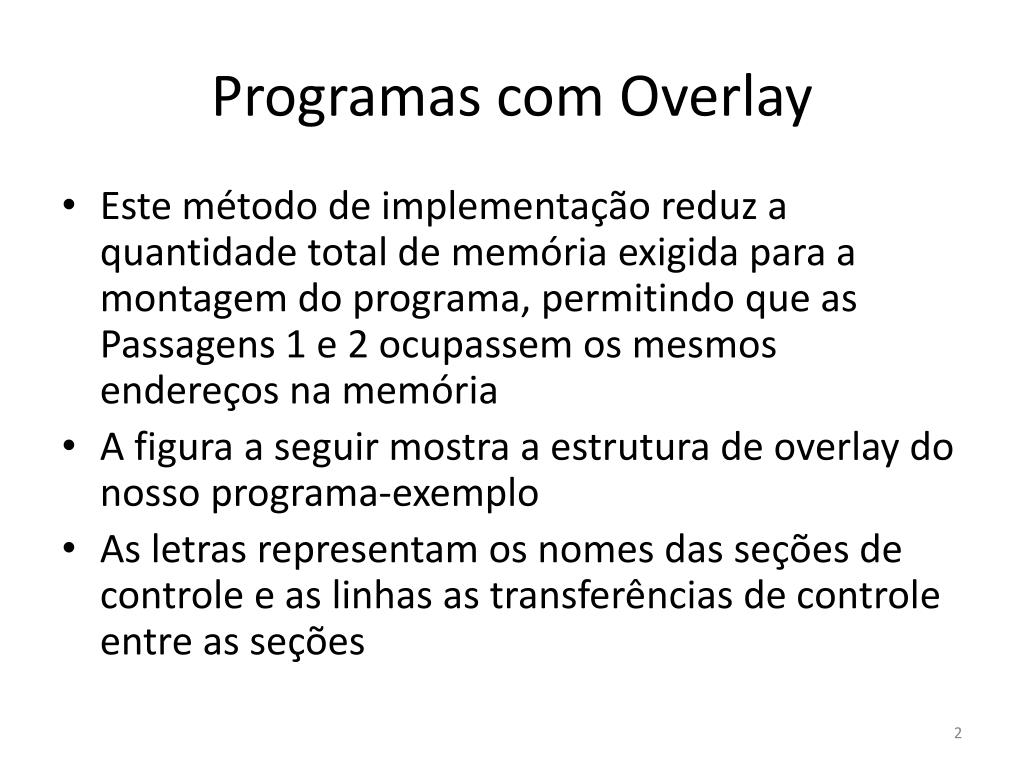 Programas com Overlay

• Este método de implementação reduz a quantidade total de memória exigida para a montagem do programa, permitindo que as Passagens 1 e 2 ocupassem os mesmos endereços na memória
• A figura a seguir mostra a estrutura de overlay do nosso programa-exemplo
• As letras representam os nomes das seções de controle e as linhas as transferências de controle entre as seções

2